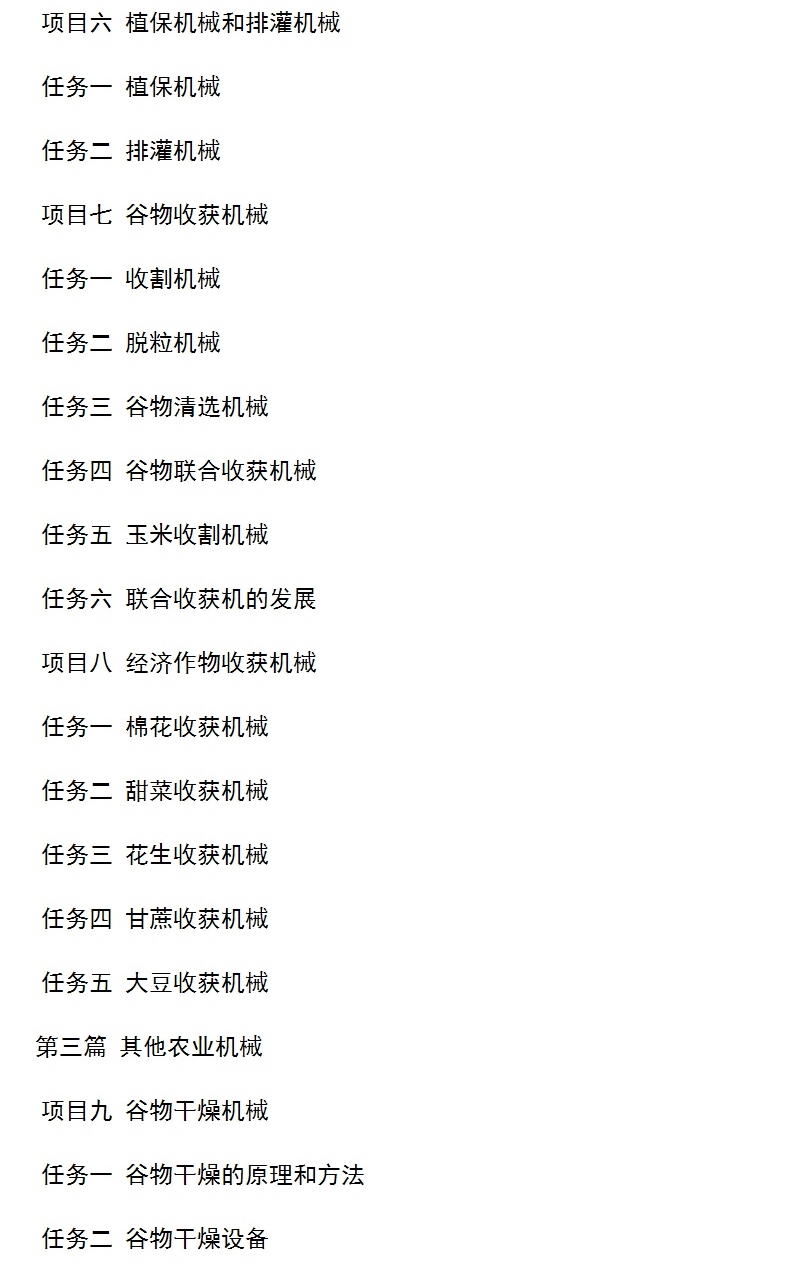 项目六 植保机械和排灌机械

任务一 植保机械

任务二 排灌机械

项目七 谷物收获机械

任务一 收割机械

任务二 脱粒机械

任务三 谷物清选机械

任务四 谷物联合收获机械

任务五 玉米收割机械

任务六 联合收获机的发展

项目八 经济作物收获机械

任务一 棉花收获机械

任务二 甜菜收获机械

任务三 花生收获机械

任务四 甘蔗收获机械

任务五 大豆收获机械

第三篇 其他农业机械

项目九 谷物干燥机械

任务一 谷物干燥的原理和方法

任务二 谷物干燥设备